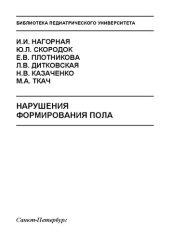 БИБЛИОТЕКА ПЕДИАТРИЧЕСКОГО УНИВЕРСИТЕТА

И.И. НАГОРНАЯ
Ю.Л. СКОРОДОК
Е.В. ПЛОТНИКОВА
Л.В. ДИТКОВСКАЯ
Н.В. КАЗАЧЕНКО
М.А. ТКАЧ

НАРУШЕНИЯ
ФОРМИРОВАНИЯ ПОЛА

Санкт-Петербург